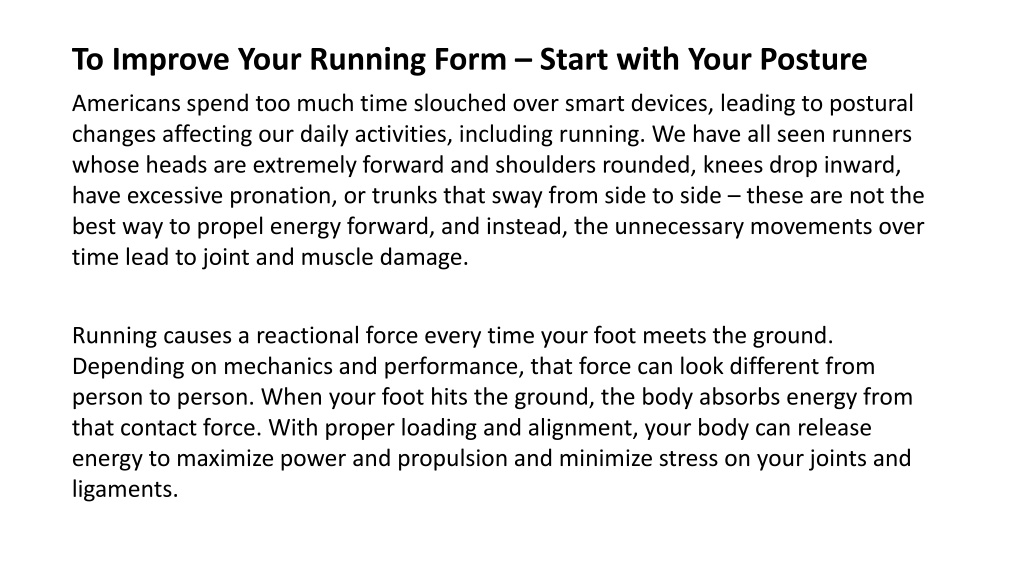 To Improve Your Running Form – Start with Your Posture

Americans spend too much time slouched over smart devices, leading to postural changes affecting our daily activities, including running. We have all seen runners whose heads are extremely forward and shoulders rounded, knees drop inward, have excessive pronation, or trunks that sway from side to side – these are not the best way to propel energy forward, and instead, the unnecessary movements over time lead to joint and muscle damage.

Running causes a reactional force every time your foot meets the ground. Depending on mechanics and performance, that force can look different from person to person. When your foot hits the ground, the body absorbs energy from that contact force. With proper loading and alignment, your body can release energy to maximize power and propulsion and minimize stress on your joints and ligaments.